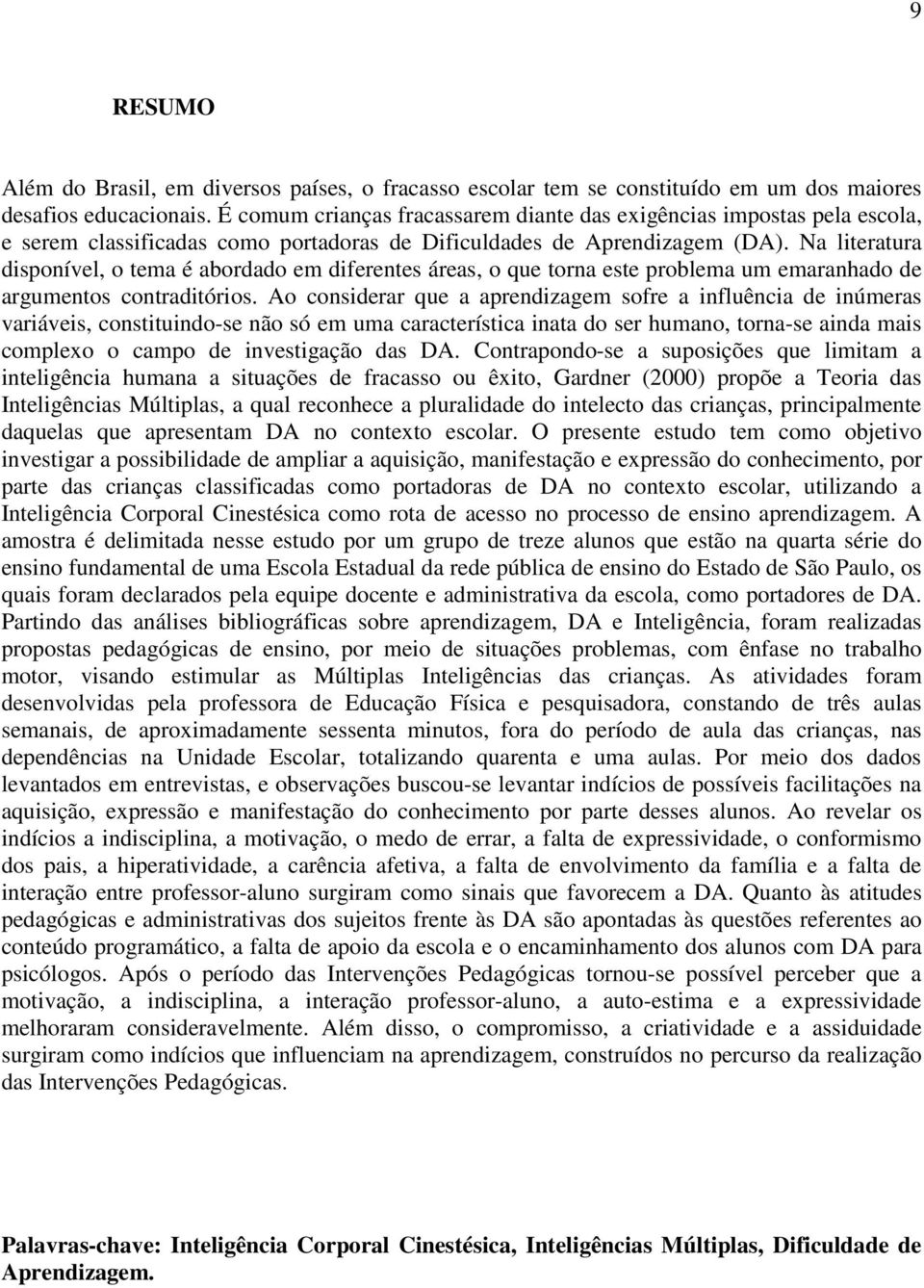 9

RESUMO

Além do Brasil, em diversos países, o fracasso escolar tem se constituído em um dos maiores desafios educacionais. É comum crianças fracassarem diante das exigências impostas pela escola, e serem classificadas como portadoras de Dificuldades de Aprendizagem (DA). Na literatura disponível, o tema é abordado em diferentes áreas, o que torna este problema um emaranhado de argumentos contraditórios. Ao considerar que a aprendizagem sofre a influência de inúmeras variáveis, constituindo-se não só em uma característica inata do ser humano, torna-se ainda mais complexo o campo de investigação das DA. Contrapondo-se a suposições que limitam a inteligência humana a situações de fracasso ou êxito, Gardner (2000) propõe a Teoria das Inteligências Múltiplas, a qual reconhece a pluralidade do intelecto das crianças, principalmente daquelas que apresentam DA no contexto escolar. O presente estudo tem como objetivo investigar a possibilidade de ampliar a aquisição, manifestação e expressão do conhecimento, por parte das crianças classificadas como portadoras de DA no contexto escolar, utilizando a Inteligência Corporal Cinestésica como rota de acesso no processo de ensino aprendizagem. A amostra é delimitada nesse estudo por um grupo de treze alunos que estão na quarta série do ensino fundamental de uma Escola Estadual da rede pública de ensino do Estado de São Paulo, os quais foram declarados pela equipe docente e administrativa da escola, como portadores de DA. Partindo das análises bibliográficas sobre aprendizagem, DA e Inteligência, foram realizadas propostas pedagógicas de ensino, por meio de situações problemas, com ênfase no trabalho motor, visando estimular as Múltiplas Inteligências das crianças. As atividades foram desenvolvidas pela professora de Educação Física e pesquisadora, constando de três aulas semanais, de aproximadamente sessenta minutos, fora do período de aula das crianças, nas dependências na Unidade Escolar, totalizando quarenta e uma aulas. Por meio dos dados levantados em entrevistas, e observações buscou-se levantar indícios de possíveis facilitações na aquisição, expressão e manifestação do conhecimento por parte desses alunos. Ao revelar os indícios a indisciplina, a motivação, o medo de errar, a falta de expressividade, o conformismo dos pais, a hiperatividade, a carência afetiva, a falta de envolvimento da família e a falta de interação entre professor-aluno surgiram como sinais que favorecem a DA. Quanto às atitudes pedagógicas e administrativas dos sujeitos frente às DA são apontadas às questões referentes ao conteúdo programático, a falta de apoio da escola e o encaminhamento dos alunos com DA para psicólogos. Após o período das Intervenções Pedagógicas tornou-se possível perceber que a motivação, a indisciplina, a interação professor-aluno, a auto-estima e a expressividade melhoraram consideravelmente. Além disso, o compromisso, a criatividade e a assiduidade surgiram como indícios que influenciam na aprendizagem, construídos no percurso da realização das Intervenções Pedagógicas.

Palavras-chave: Inteligência Corporal Cinestésica, Inteligências Múltiplas, Dificuldade de Aprendizagem.